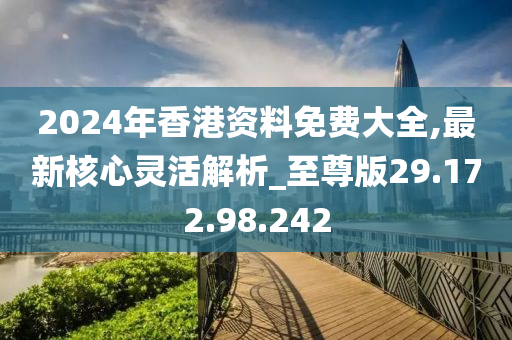 2024年香港资料免费大全,最新核心灵活解析_至尊版29.172.98.242